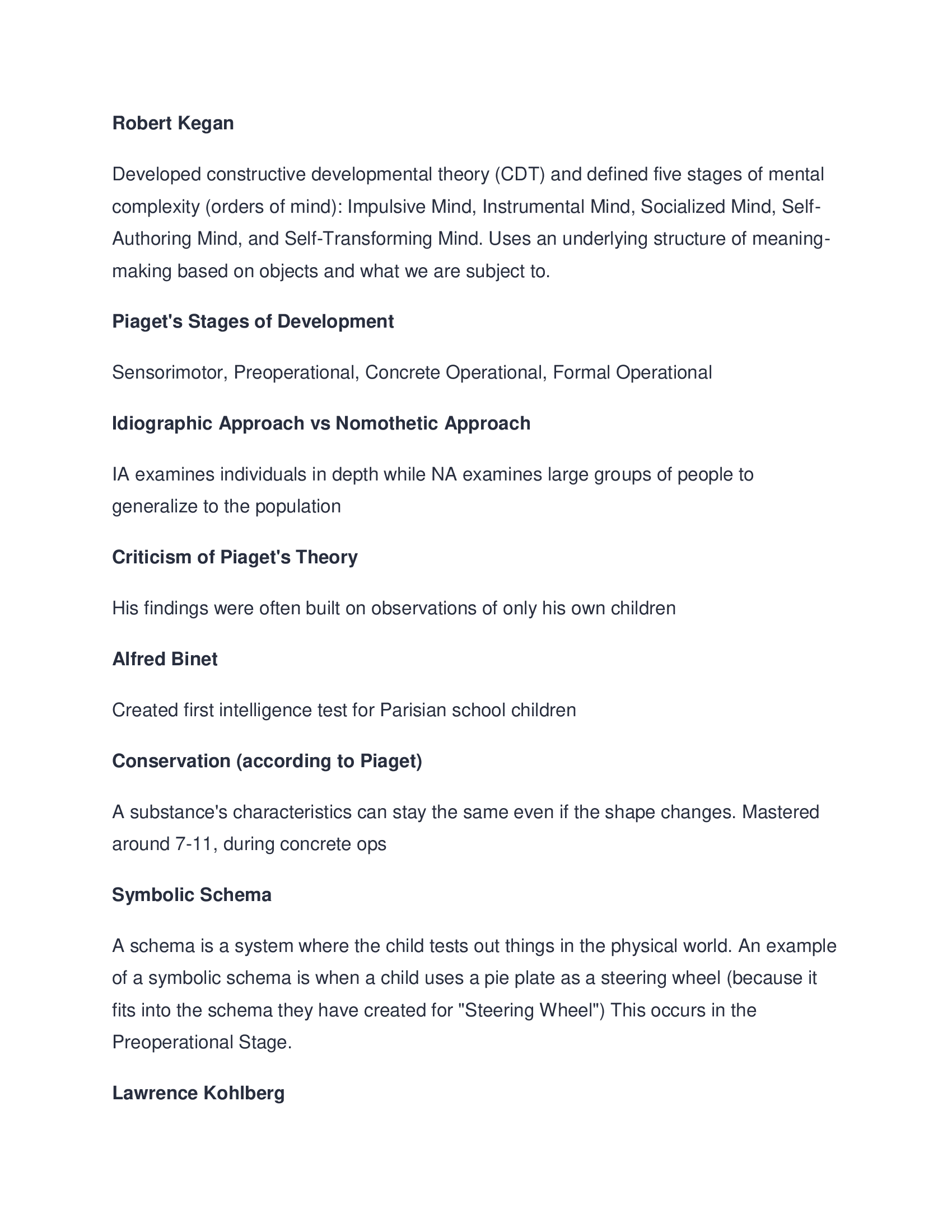 Robert Kegan

Developed constructive developmental theory (CDT) and defined five stages of mental complexity (orders of mind): Impulsive Mind, Instrumental Mind, Socialized Mind, Self-Authoring Mind, and Self-Transforming Mind. Uses an underlying structure of meaning-making based on objects and what we are subject to.

Piaget's Stages of Development

Sensorimotor, Preoperational, Concrete Operational, Formal Operational

Idiographic Approach vs Nomothetic Approach

IA examines individuals in depth while NA examines large groups of people to generalize to the population

Criticism of Piaget's Theory

His findings were often built on observations of only his own children

Alfred Binet

Created first intelligence test for Parisian school children

Conservation (according to Piaget)

A substance's characteristics can stay the same even if the shape changes. Mastered around 7-11, during concrete ops

Symbolic Schema

A schema is a system where the child tests out things in the physical world. An example of a symbolic schema is when a child uses a pie plate as a steering wheel (because it fits into the schema they have created for "Steering Wheel") This occurs in the Preoperational Stage.

Lawrence Kohlberg